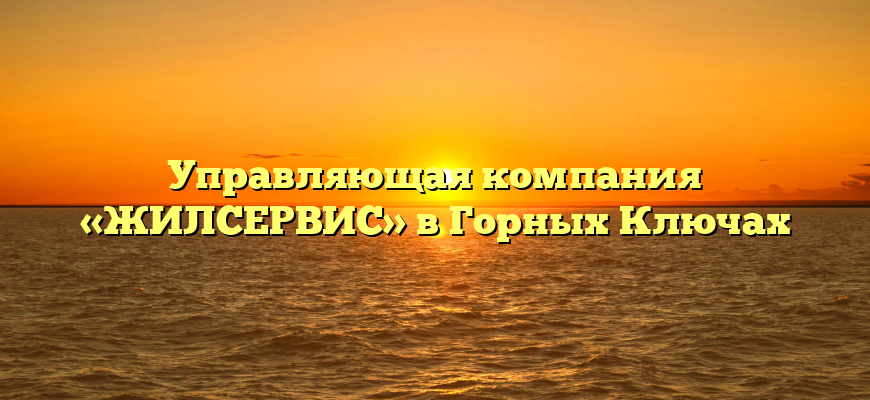 Управляющая компания «ЖИЛСЕРВИС» в Горных Ключах